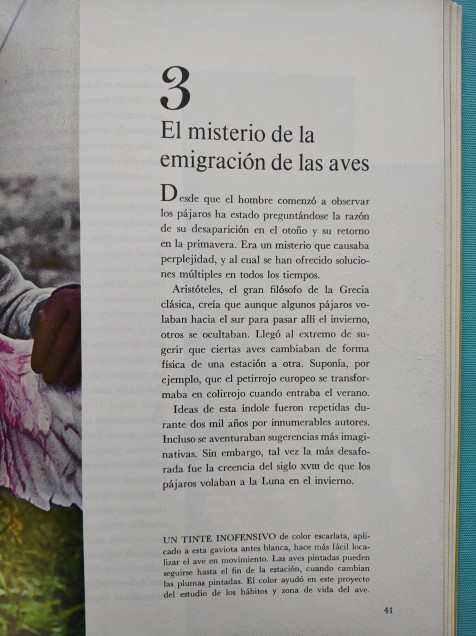 3

El misterio de la emigración de las aves

Desde que el hombre comenzó a observar los pájaros ha estado preguntándose la razón de su desaparición en el otoño y su retorno en la primavera. Era un misterio que causaba perplejidad, y al cual se han ofrecido soluciones múltiples en todos los tiempos.

Aristóteles, el gran filósofo de la Grecia clásica, creía que aunque algunos pájaros volaban hacia el sur para pasar allí el invierno, otros se ocultaban. Llegó al extremo de sugerir que ciertas aves cambiaban de forma física de una estación a otra. Suponía, por ejemplo, que el petirrojo europeo se transformaba en colirrojo cuando entraba el verano.

Ideas de esta índole fueron repetidas durante dos mil años por innumerables autores. Incluso se aventuraban sugerencias más imaginativas. Sin embargo, tal vez la más desaforada fue la creencia del siglo XVIII de que los pájaros volaban a la Luna en el invierno.

UN TINTE INOFENSIVO de color escarlata, aplicado a esta gaviota antes blanca, hace más fácil localizar el ave en movimiento. Las aves pintadas pueden seguirse hasta el fin de la estación, cuando cambian las plumas pintadas. El color ayudó en este proyecto del estudio de los hábitos y zona de vida del ave.

41